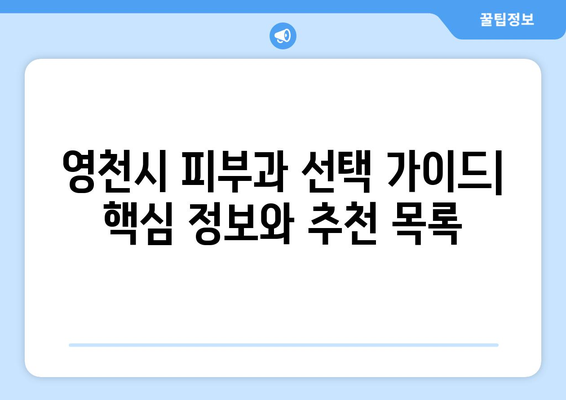 꿀팁정보

영천시 피부과 선택 가이드| 핵심 정보와 추천 목록